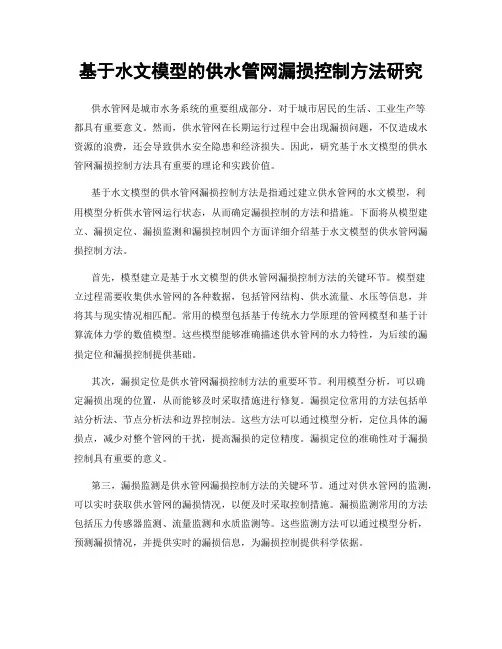 基于水文模型的供水管网漏损控制方法研究

供水管网是城市水务系统的重要组成部分，对于城市居民的生活、工业生产等都具有重要意义。然而，供水管网在长期运行过程中会出现漏损问题，不仅造成水资源的浪费，还会导致供水安全隐患和经济损失。因此，研究基于水文模型的供水管网漏损控制方法具有重要的理论和实践价值。

基于水文模型的供水管网漏损控制方法是指通过建立供水管网的水文模型，利用模型分析供水管网运行状态，从而确定漏损控制的方法和措施。下面将从模型建立、漏损定位、漏损监测和漏损控制四个方面详细介绍基于水文模型的供水管网漏损控制方法。

首先，模型建立是基于水文模型的供水管网漏损控制方法的关键环节。模型建立过程需要收集供水管网的各种数据，包括管网结构、供水流量、水压等信息，并将其与现实情况相匹配。常用的模型包括基于传统水力学原理的管网模型和基于计算流体力学的数值模型。这些模型能够准确描述供水管网的水力特性，为后续的漏损定位和漏损控制提供基础。

其次，漏损定位是供水管网漏损控制方法的重要环节。利用模型分析，可以确定漏损出现的位置，从而能够及时采取措施进行修复。漏损定位常用的方法包括单站分析法、节点分析法和边界控制法。这些方法可以通过模型分析，定位具体的漏损点，减少对整个管网的干扰，提高漏损的定位精度。漏损定位的准确性对于漏损控制具有重要的意义。

第三，漏损监测是供水管网漏损控制方法的关键环节。通过对供水管网的监测，可以实时获取供水管网的漏损情况，以便及时采取控制措施。漏损监测常用的方法包括压力传感器监测、流量监测和水质监测等。这些监测方法可以通过模型分析，预测漏损情况，并提供实时的漏损信息，为漏损控制提供科学依据。